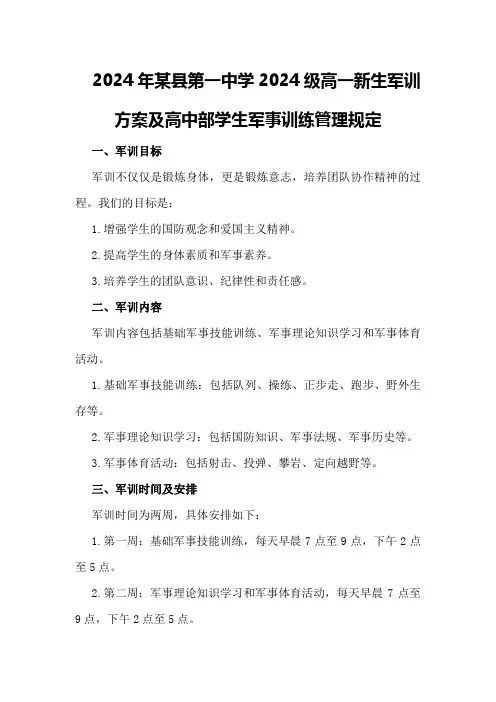 2024年某县第一中学2024级高一新生军训方案及高中部学生军事训练管理规定

一、军训目标

军训不仅仅是锻炼身体，更是锻炼意志，培养团队协作精神的过程。我们的目标是：

1.增强学生的国防观念和爱国主义精神。

2.提高学生的身体素质和军事素养。

3.培养学生的团队意识、纪律性和责任感。

二、军训内容

军训内容包括基础军事技能训练、军事理论知识学习和军事体育活动。

1.基础军事技能训练：包括队列、操练、正步走、跑步、野外生存等。

2.军事理论知识学习：包括国防知识、军事法规、军事历史等。

3.军事体育活动：包括射击、投弹、攀岩、定向越野等。

三、军训时间及安排

军训时间为两周，具体安排如下：

1.第一周：基础军事技能训练，每天早晨7点至9点，下午2点至5点。

2.第二周：军事理论知识学习和军事体育活动，每天早晨7点至9点，下午2点至5点。